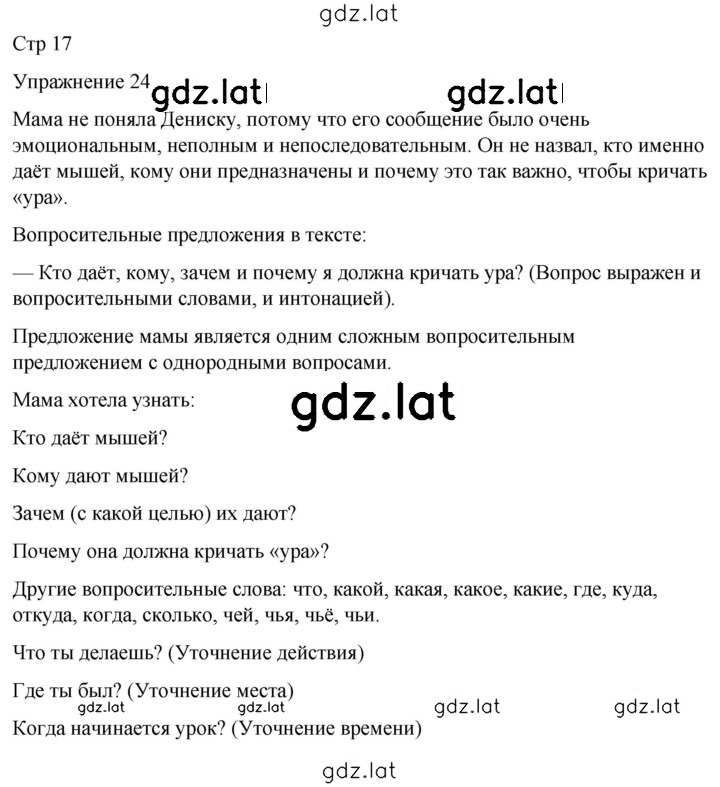 gdz.lat

Стр 17

Упражнение 24 gdz.lat gdz.lat

Мама не поняла Дениску, потому что его сообщение было очень эмоциональным, неполным и непоследовательным. Он не назвал, кто именно даёт мышей, кому они предназначены и почему это так важно, чтобы кричать «ура».

Вопросительные предложения в тексте:

— Кто даёт, кому, зачем и почему я должна кричать ура? (Вопрос выражен и вопросительными словами, и интонацией).

Предложение мамы является одним сложным вопросительным предложением с однородными вопросами.

Мама хотела узнать: gdz.lat

Кто даёт мышей?

Кому дают мышей?

Зачем (с какой целью) их дают?

Почему она должна кричать «ура»?

Другие вопросительные слова: что, какой, какая, какое, какие, где, куда, откуда, когда, сколько, чей, чья, чьё, чьи.

Что ты делаешь? (Уточнение действия)

Где ты был? (Уточнение места)

gdz.lat gdz.lat gdz.lat gdz.lat

Когда начинается урок? (Уточнение времени)

gdz.lat